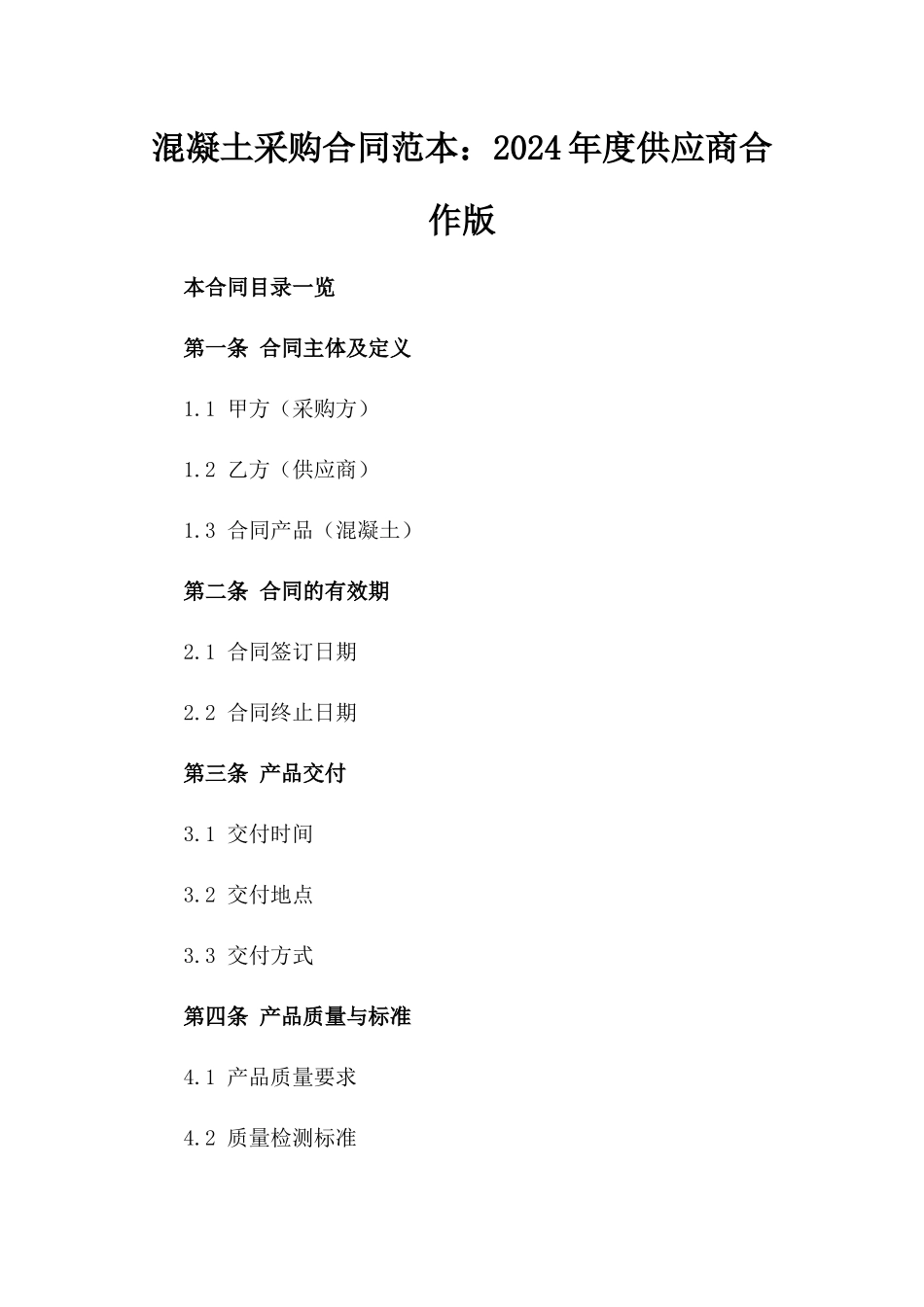 混凝土采购合同范本：2024年度供应商合作版

本合同目录一览

第一条 合同主体及定义

1.1 甲方（采购方）

1.2 乙方（供应商）

1.3 合同产品（混凝土）

第二条 合同的有效期

2.1 合同签订日期

2.2 合同终止日期

第三条 产品交付

3.1 交付时间

3.2 交付地点

3.3 交付方式

第四条 产品质量与标准

4.1 产品质量要求

4.2 质量检测标准